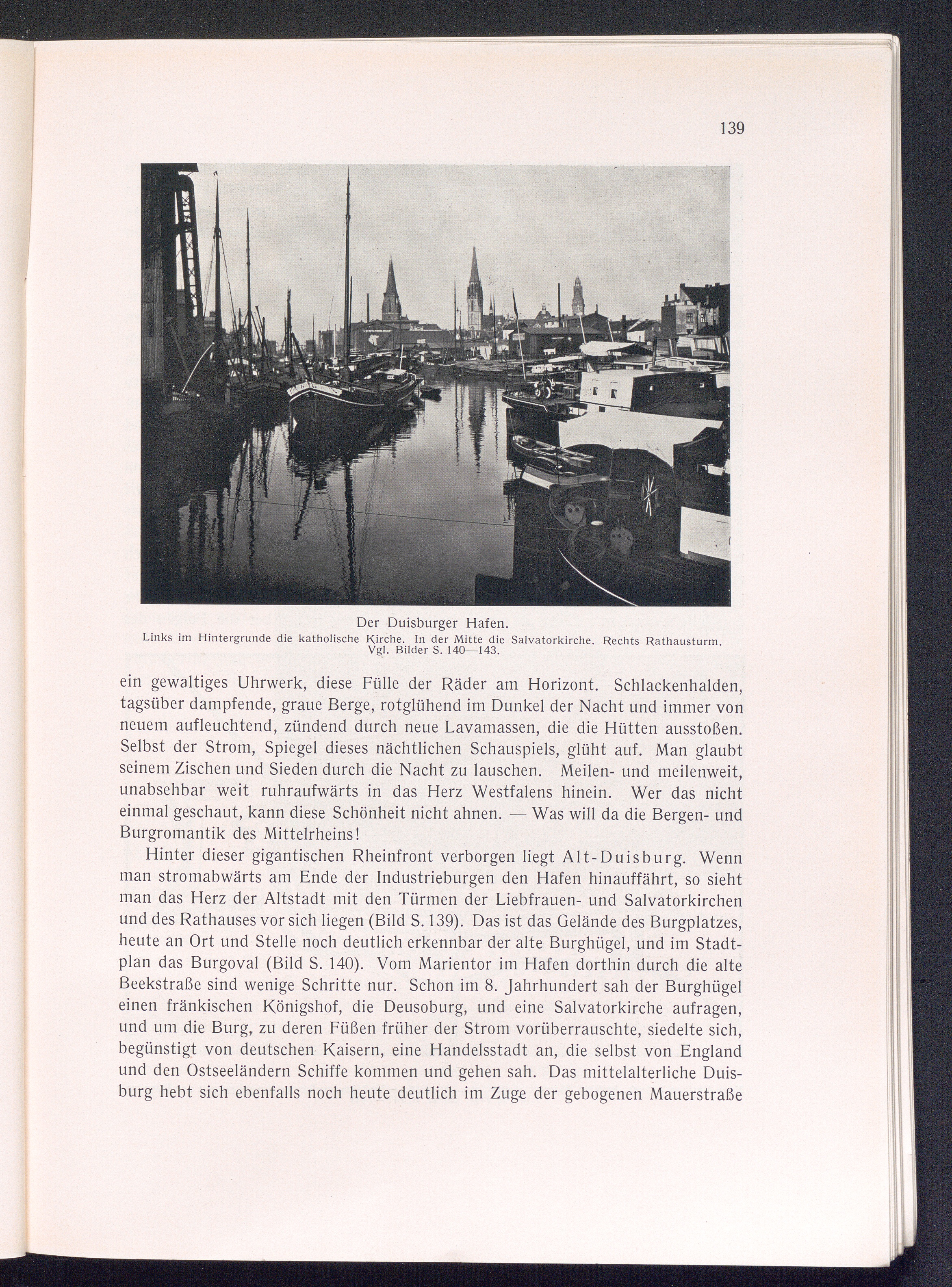 139

Der Duisburger Hafen.
Links im Hintergrunde die katholische Kirche. In der Mitte die Salvatorkirche. Rechts Rathausturm. Vgl. Bilder S. 140—143.

ein gewaltiges Uhrwerk, diese Fülle der Räder am Horizont. Schlackenhalden, tagsüber dampfende, graue Berge, rotglühend im Dunkel der Nacht und immer von neuem aufleuchtend, zündend durch neue Lavamassen, die die Hütten ausstoßen. Selbst der Strom, Spiegel dieses nächtlichen Schauspiels, glüht auf. Man glaubt seinem Zischen und Sieden durch die Nacht zu lauschen. Meilen- und meilenweit, unabsehbar weit ruhraufwärts in das Herz Westfalens hinein. Wer das nicht einmal geschaut, kann diese Schönheit nicht ahnen. — Was will da die Bergen- und Burgromantik des Mittelrheins!

Hinter dieser gigantischen Rheinfront verborgen liegt Alt-Duisburg. Wenn man stromabwärts am Ende der Industrieburgen den Hafen hinauffährt, so sieht man das Herz der Altstadt mit den Türmen der Liebfrauen- und Salvatorkirchen und des Rathauses vor sich liegen (Bild S. 139). Das ist das Gelände des Burgplatzes, heute an Ort und Stelle noch deutlich erkennbar der alte Burghügel, und im Stadtplan das Burgoval (Bild S. 140). Vom Marientor im Hafen dorthin durch die alte Beekstraße sind wenige Schritte nur. Schon im 8. Jahrhundert sah der Burghügel einen fränkischen Königshof, die Deusoburg, und eine Salvatorkirche aufragen, und um die Burg, zu deren Füßen früher der Strom vorüberrauschte, siedelte sich, begünstigt von deutschen Kaisern, eine Handelsstadt an, die selbst von England und den Ostseeländern Schiffe kommen und gehen sah. Das mittelalterliche Duisburg hebt sich ebenfalls noch heute deutlich im Zuge der gebogenen Mauerstraße